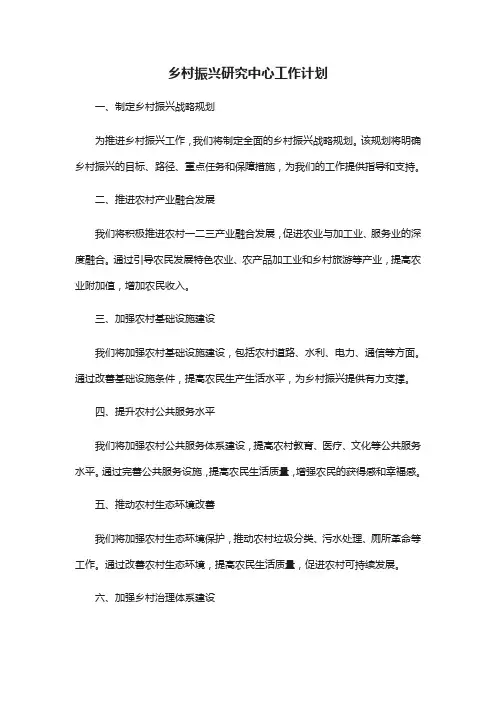 乡村振兴研究中心工作计划

一、制定乡村振兴战略规划

为推进乡村振兴工作，我们将制定全面的乡村振兴战略规划。该规划将明确乡村振兴的目标、路径、重点任务和保障措施，为我们的工作提供指导和支持。

二、推进农村产业融合发展

我们将积极推进农村一二三产业融合发展，促进农业与加工业、服务业的深度融合。通过引导农民发展特色农业、农产品加工业和乡村旅游等产业，提高农业附加值，增加农民收入。

三、加强农村基础设施建设

我们将加强农村基础设施建设，包括农村道路、水利、电力、通信等方面。通过改善基础设施条件，提高农民生产生活水平，为乡村振兴提供有力支撑。

四、提升农村公共服务水平

我们将加强农村公共服务体系建设，提高农村教育、医疗、文化等公共服务水平。通过完善公共服务设施，提高农民生活质量，增强农民的获得感和幸福感。

五、推动农村生态环境改善

我们将加强农村生态环境保护，推动农村垃圾分类、污水处理、厕所革命等工作。通过改善农村生态环境，提高农民生活质量，促进农村可持续发展。

六、加强乡村治理体系建设